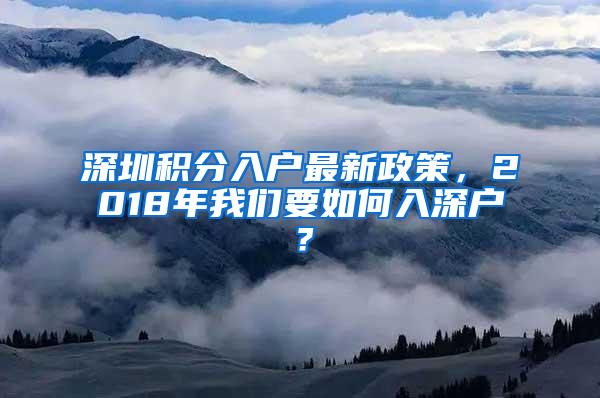 深圳积分入户最新政策，2018年我们要如何入深户？